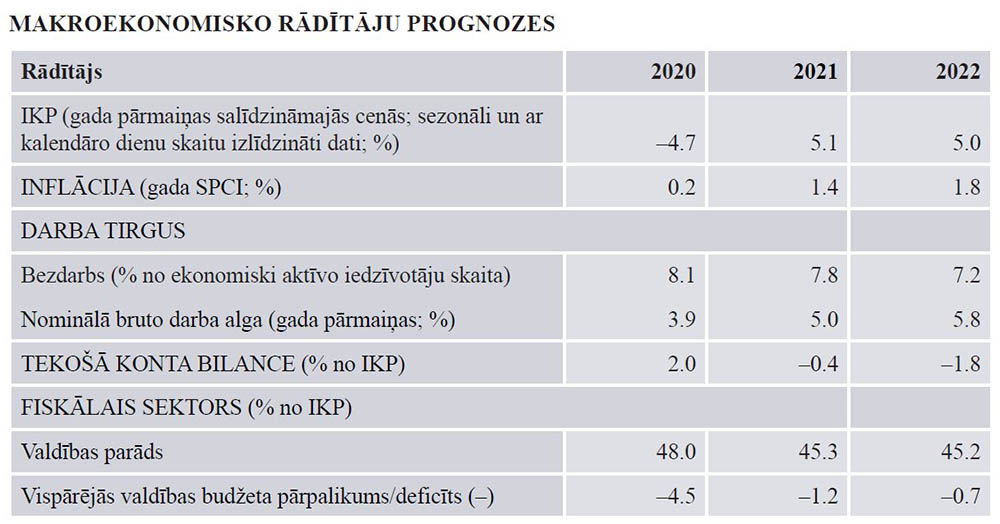 MAKROEKONOMISKO RĀDĪTĀJU PROGNOZES

| Rādītājs | 2020 | 2021 | 2022 |
|---|---|---|---|
| IKP (gada pārmaiņas salīdzināmajās cenās; sezonāli un ar kalendāro dienu skaitu izlīdzināti dati; %) | –4.7 | 5.1 | 5.0 |
| INFLĀCIJA (gada SPCI; %) | 0.2 | 1.4 | 1.8 |
| DARBA TIRGUS | | | |
| Bezdarbs (% no ekonomiski aktīvo iedzīvotāju skaita) | 8.1 | 7.8 | 7.2 |
| Nominālā bruto darba alga (gada pārmaiņas; %) | 3.9 | 5.0 | 5.8 |
| TEKOŠĀ KONTA BILANCE (% no IKP) | 2.0 | –0.4 | –1.8 |
| FISKĀLAIS SEKTORS (% no IKP) | | | |
| Valdības parāds | 48.0 | 45.3 | 45.2 |
| Vispārējās valdības budžeta pārpalikums/deficīts (–) | –4.5 | –1.2 | –0.7 |